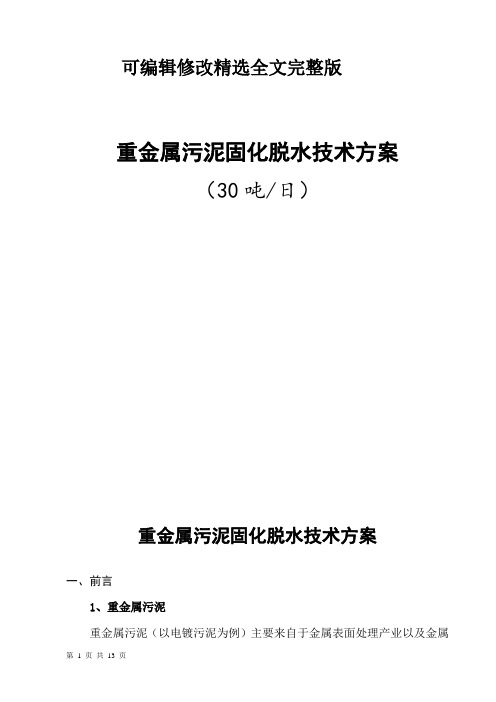 可编辑修改精选全文完整版

重金属污泥固化脱水技术方案

（30 吨/日）

重金属污泥固化脱水技术方案

一、前言

1、重金属污泥

重金属污泥（以电镀污泥为例）主要来自于金属表面处理产业以及金属

第 1 页 共 13 页